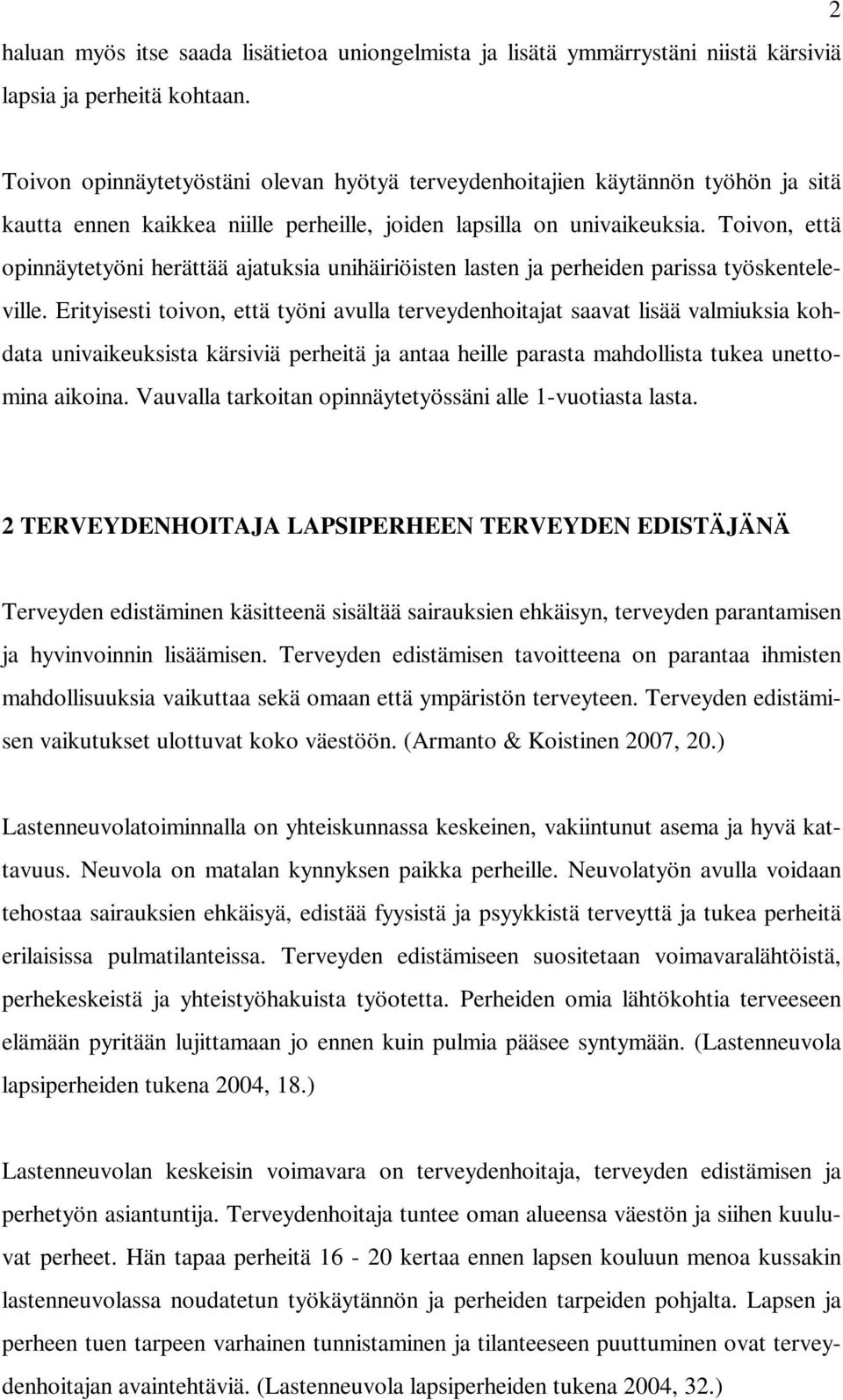 2

haluan myös itse saada lisätietoa uniongelmista ja lisätä ymmärrystäni niistä kärsiviä lapsia ja perheitä kohtaan.

Toivon opinnäytetyöstäni olevan hyötyä terveydenhoitajien käytännön työhön ja sitä kautta ennen kaikkea niille perheille, joiden lapsilla on univaikeuksia. Toivon, että opinnäytetyöni herättää ajatuksia unihäiriöisten lasten ja perheiden parissa työskenteleville. Erityisesti toivon, että työni avulla terveydenhoitajat saavat lisää valmiuksia kohdata univaikeuksista kärsiviä perheitä ja antaa heille parasta mahdollista tukea unettomina aikoina. Vauvalla tarkoitan opinnäytetyössäni alle 1-vuotiasta lasta.

2 TERVEYDENHOITAJA LAPSIPERHEEN TERVEYDEN EDISTÄJÄNÄ

Terveyden edistäminen käsitteenä sisältää sairauksien ehkäisyn, terveyden parantamisen ja hyvinvoinnin lisäämisen. Terveyden edistämisen tavoitteena on parantaa ihmisten mahdollisuuksia vaikuttaa sekä omaan että ympäristön terveyteen. Terveyden edistämisen vaikutukset ulottuvat koko väestöön. (Armanto & Koistinen 2007, 20.)

Lastenneuvolatoiminnalla on yhteiskunnassa keskeinen, vakiintunut asema ja hyvä kattavuus. Neuvola on matalan kynnyksen paikka perheille. Neuvolatyön avulla voidaan tehostaa sairauksien ehkäisyä, edistää fyysistä ja psyykkistä terveyttä ja tukea perheitä erilaisissa pulmatilanteissa. Terveyden edistämiseen suositetaan voimavaralähtöistä, perhekeskeistä ja yhteistyöhakuista työotetta. Perheiden omia lähtökohtia terveeseen elämään pyritään lujittamaan jo ennen kuin pulmia pääsee syntymään. (Lastenneuvola lapsiperheiden tukena 2004, 18.)

Lastenneuvolan keskeisin voimavara on terveydenhoitaja, terveyden edistämisen ja perhetyön asiantuntija. Terveydenhoitaja tuntee oman alueensa väestön ja siihen kuuluvat perheet. Hän tapaa perheitä 16 - 20 kertaa ennen lapsen kouluun menoa kussakin lastenneuvolassa noudatetun työkäytännön ja perheiden tarpeiden pohjalta. Lapsen ja perheen tuen tarpeen varhainen tunnistaminen ja tilanteeseen puuttuminen ovat terveydenhoitajan avaintehtäviä. (Lastenneuvola lapsiperheiden tukena 2004, 32.)